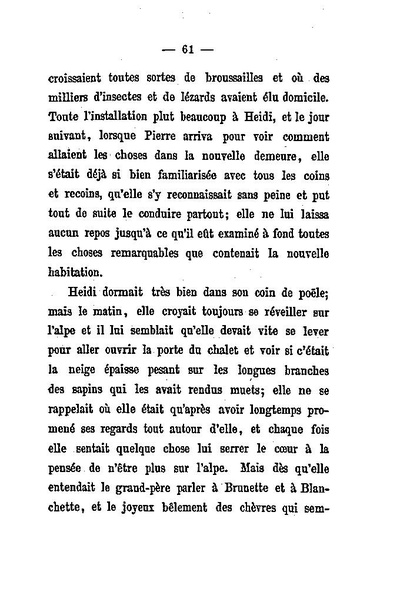 — 61 —

croissaient toutes sortes de broussailles et où des milliers d'insectes et de lézards avaient élu domicile. Toute l'installation plut beaucoup à Heidi, et le jour suivant, lorsque Pierre arriva pour voir comment allaient les choses dans la nouvelle demeure, elle s'était déjà si bien familiarisée avec tous les coins et recoins, qu'elle s'y reconnaissait sans peine et put tout de suite le conduire partout; elle ne lui laissa aucun repos jusqu'à ce qu'il eût examiné à fond toutes les choses remarquables que contenait la nouvelle habitation.

Heidi dormait très bien dans son coin de poêle; mais le matin, elle croyait toujours se réveiller sur l'alpe et il lui semblait qu'elle devait vite se lever pour aller ouvrir la porte du chalet et voir si c'était la neige épaisse pesant sur les longues branches des sapins qui les avait rendus muets; elle ne se rappelait où elle était qu'après avoir longtemps promené ses regards tout autour d'elle, et chaque fois elle sentait quelque chose lui serrer le cœur à la pensée de n'être plus sur l'alpe. Mais dès qu'elle entendait le grand-père parler à Brunette et à Blanchette, et le joyeux bêlement des chèvres qui sem-